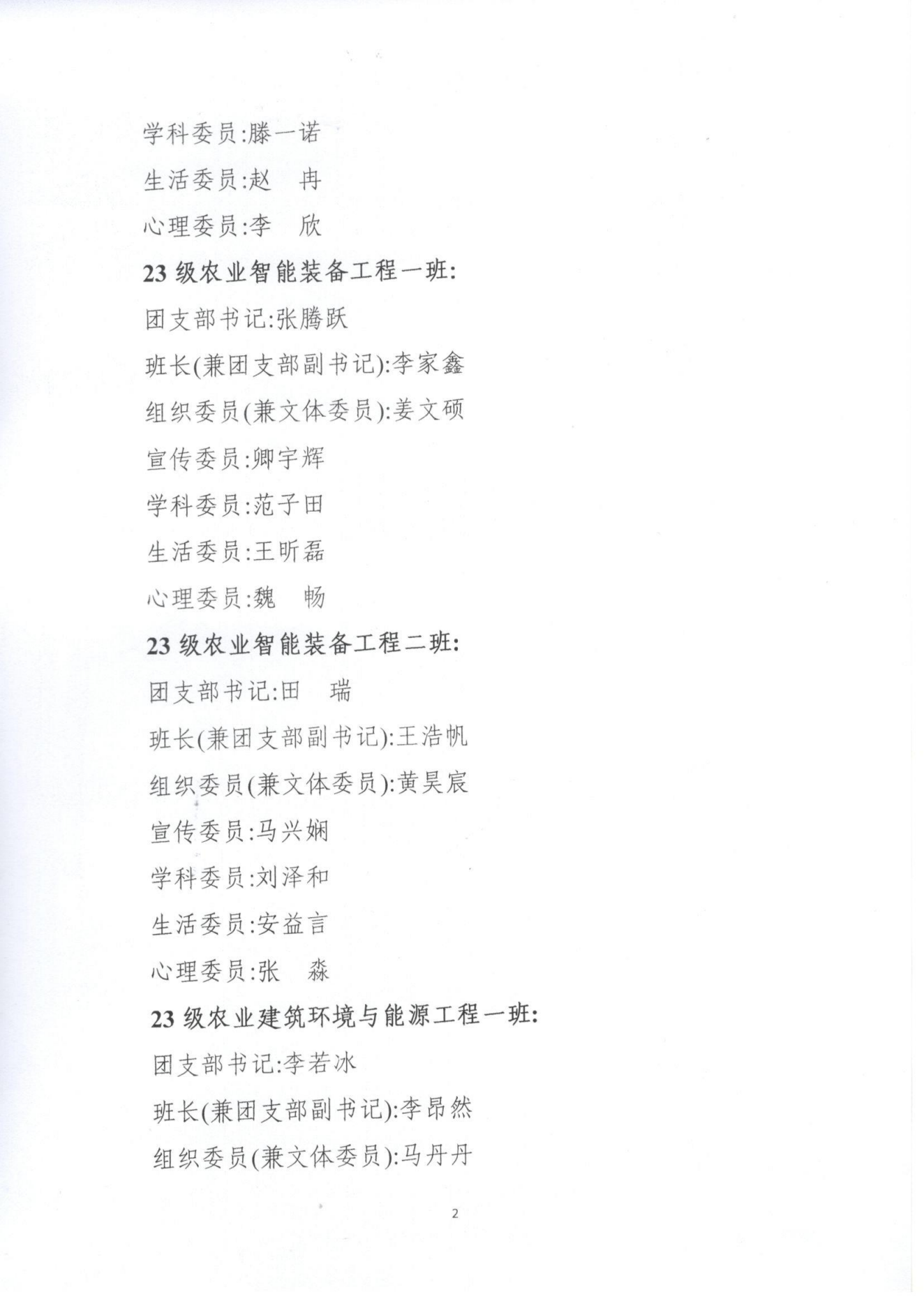 学科委员:滕一诺

生活委员:赵　冉

心理委员:李　欣

23 级农业智能装备工程一班:

团支部书记:张腾跃

班长(兼团支部副书记):李家鑫

组织委员(兼文体委员):姜文硕

宣传委员:卿宇辉

学科委员:范子田

生活委员:王昕磊

心理委员:魏　畅

23 级农业智能装备工程二班:

团支部书记:田　瑞

班长(兼团支部副书记):王浩帆

组织委员(兼文体委员):黄昊宸

宣传委员:马兴娴

学科委员:刘泽和

生活委员:安益言

心理委员:张　淼

23 级农业建筑环境与能源工程一班:

团支部书记:李若冰

班长(兼团支部副书记):李昂然

组织委员(兼文体委员):马丹丹

2